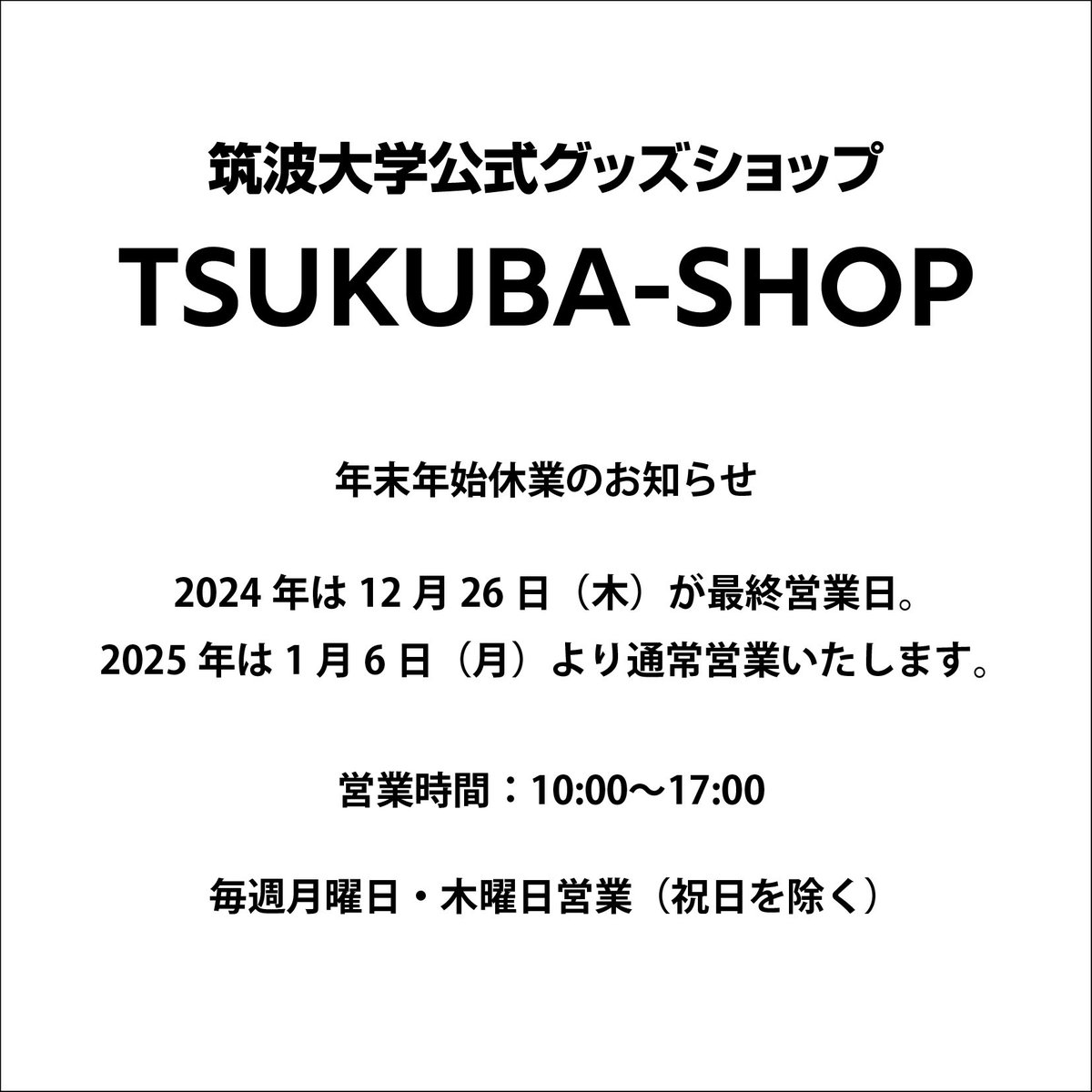 筑波大学公式グッズショップ

TSUKUBA-SHOP

年末年始休業のお知らせ

2024 年は 12 月 26 日（木）が最終営業日。
2025 年は 1 月 6 日（月）より通常営業いたします。

営業時間：10:00〜17:00

毎週月曜日・木曜日営業（祝日を除く）